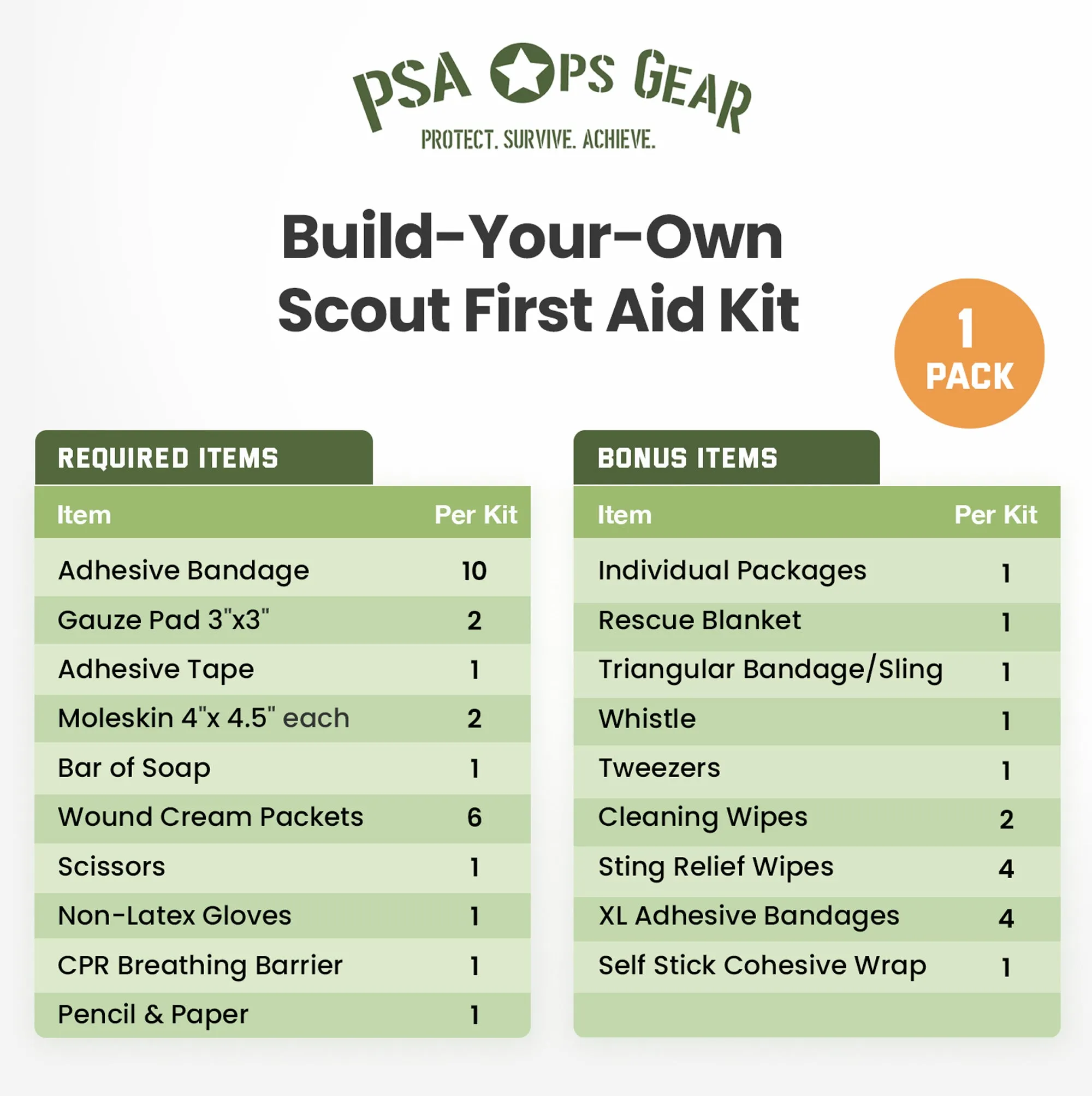 PSA OPS GEAR
PROTECT. SURVIVE. ACHIEVE.

Build-Your-Own
Scout First Aid Kit

1 PACK

REQUIRED ITEMS

| Item | Per Kit |
|---|---|
| Adhesive Bandage | 10 |
| Gauze Pad 3"x3" | 2 |
| Adhesive Tape | 1 |
| Moleskin 4"x 4.5" each | 2 |
| Bar of Soap | 1 |
| Wound Cream Packets | 6 |
| Scissors | 1 |
| Non-Latex Gloves | 1 |
| CPR Breathing Barrier | 1 |
| Pencil & Paper | 1 |

BONUS ITEMS

| Item | Per Kit |
|---|---|
| Individual Packages | 1 |
| Rescue Blanket | 1 |
| Triangular Bandage/Sling | 1 |
| Whistle | 1 |
| Tweezers | 1 |
| Cleaning Wipes | 2 |
| Sting Relief Wipes | 4 |
| XL Adhesive Bandages | 4 |
| Self Stick Cohesive Wrap | 1 |